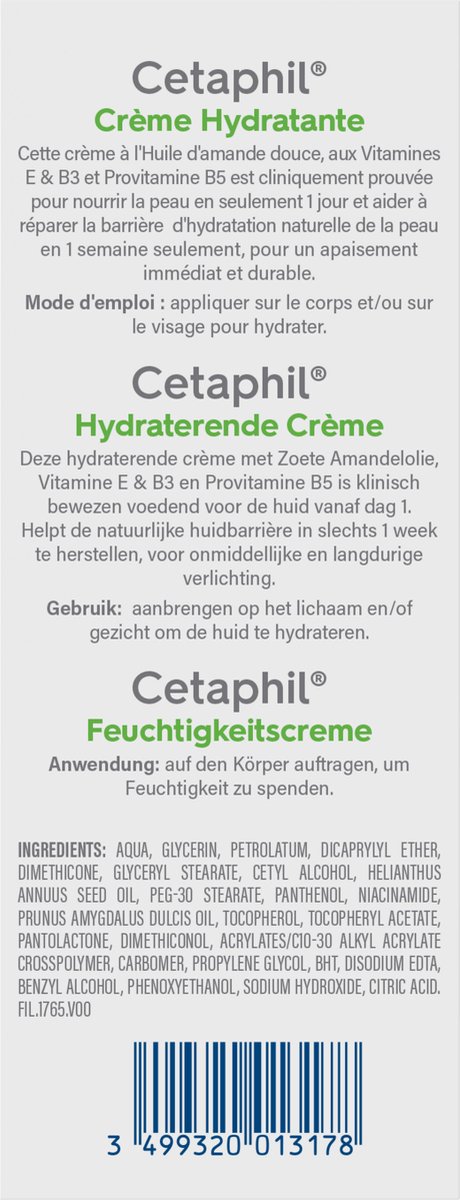 Cetaphil®
Crème Hydratante

Cette crème à l'Huile d'amande douce, aux Vitamines E & B3 et Provitamine B5 est cliniquement prouvée pour nourrir la peau en seulement 1 jour et aider à réparer la barrière d'hydratation naturelle de la peau en 1 semaine seulement, pour un apaisement immédiat et durable.

Mode d'emploi : appliquer sur le corps et/ou sur le visage pour hydrater.

Cetaphil®
Hydraterende Crème

Deze hydraterende crème met Zoete Amandelolie, Vitamine E & B3 en Provitamine B5 is klinisch bewezen voedend voor de huid vanaf dag 1. Helpt de natuurlijke huidbarrière in slechts 1 week te herstellen, voor onmiddellijke en langdurige verlichting.

Gebruik: aanbrengen op het lichaam en/of gezicht om de huid te hydrateren.

Cetaphil®
Feuchtigkeitscreme

Anwendung: auf den Körper auftragen, um Feuchtigkeit zu spenden.

INGREDIENTS: AQUA, GLYCERIN, PETROLATUM, DICAPRYLYL ETHER, DIMETHICONE, GLYCERYL STEARATE, CETYL ALCOHOL, HELIANTHUS ANNUUS SEED OIL, PEG-30 STEARATE, PANTHENOL, NIACINAMIDE, PRUNUS AMYGDALUS DULCIS OIL, TOCOPHEROL, TOCOPHERYL ACETATE, PANTOLACTONE, DIMETHICONOL, ACRYLATES/C10-30 ALKYL ACRYLATE CROSSPOLYMER, CARBOMER, PROPYLENE GLYCOL, BHT, DISODIUM EDTA, BENZYL ALCOHOL, PHENOXYETHANOL, SODIUM HYDROXIDE, CITRIC ACID. FIL.1765.V00

3 499320 013178